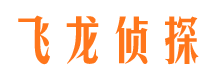 飞龙侦探